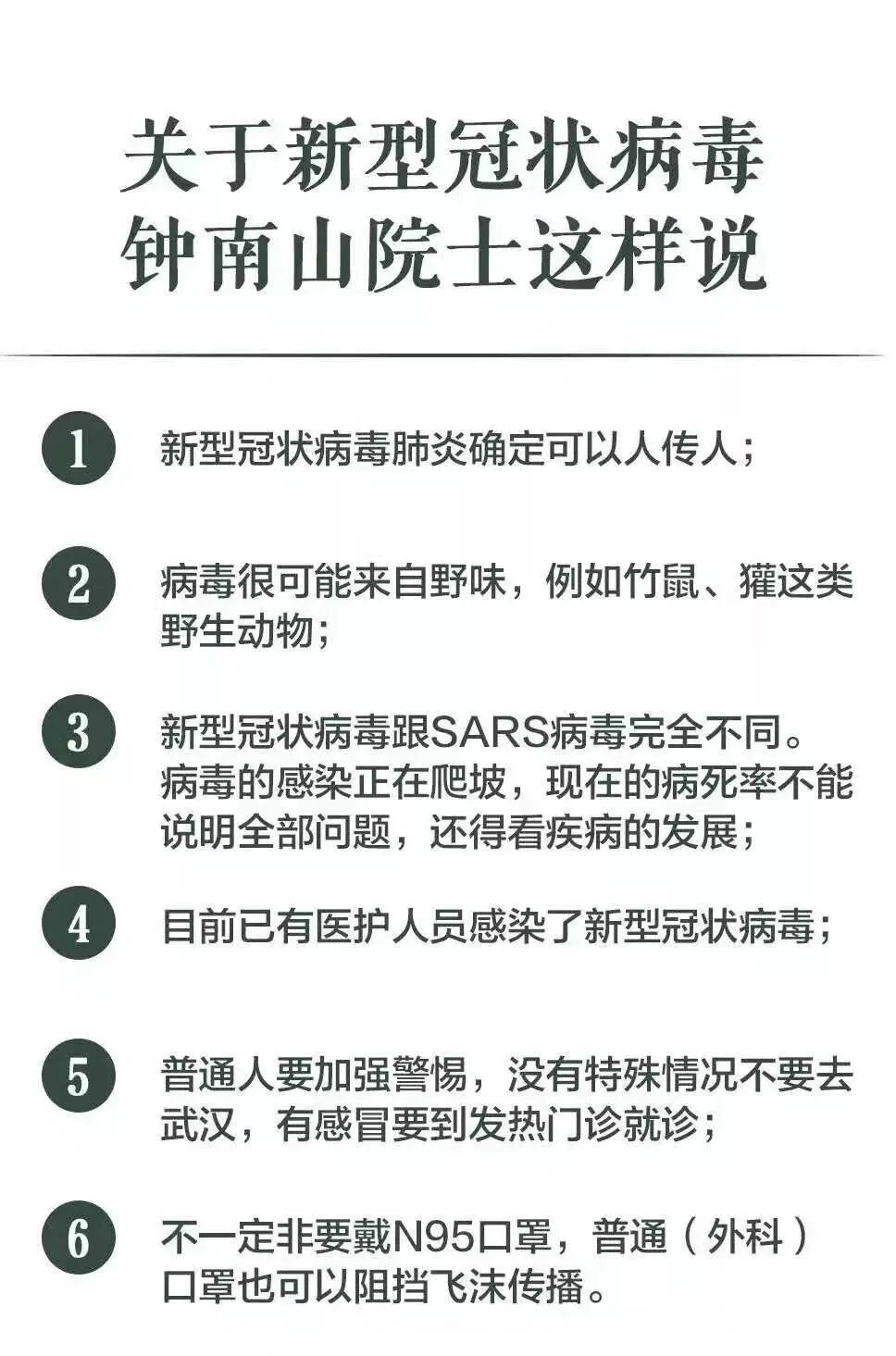 关于新型冠状病毒
钟南山院士这样说

1 新型冠状病毒肺炎确定可以人传人；

2 病毒很可能来自野味，例如竹鼠、獾这类野生动物；

3 新型冠状病毒跟SARS病毒完全不同。病毒的感染正在爬坡，现在的病死率不能说明全部问题，还得看疾病的发展；

4 目前已有医护人员感染了新型冠状病毒；

5 普通人要加强警惕，没有特殊情况不要去武汉，有感冒要到发热门诊就诊；

6 不一定非要戴N95口罩，普通（外科）口罩也可以阻挡飞沫传播。